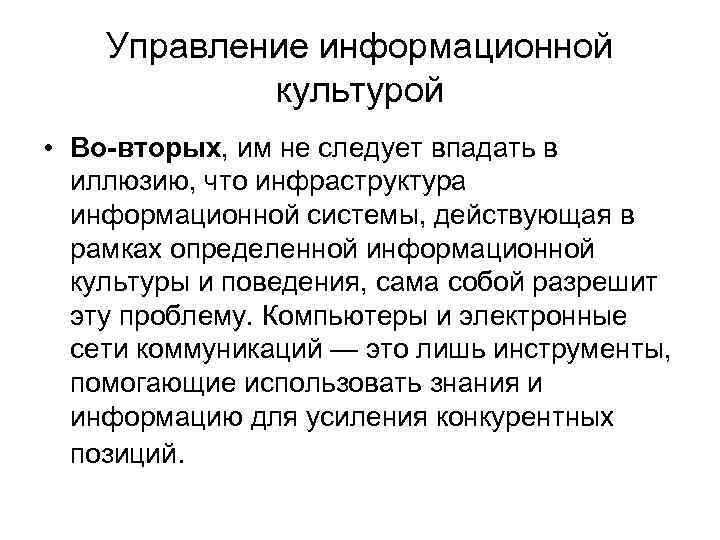 Управление информационной культурой

• Во-вторых, им не следует впадать в иллюзию, что инфраструктура информационной системы, действующая в рамках определенной информационной культуры и поведения, сама собой разрешит эту проблему. Компьютеры и электронные сети коммуникаций — это лишь инструменты, помогающие использовать знания и информацию для усиления конкурентных позиций.